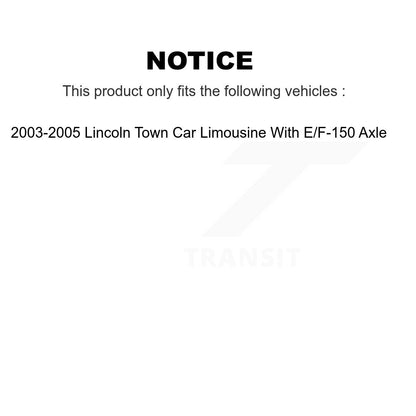 NOTICE

This product only fits the following vehicles :

2003-2005 Lincoln Town Car Limousine With E/F-150 Axle

TRANSIT